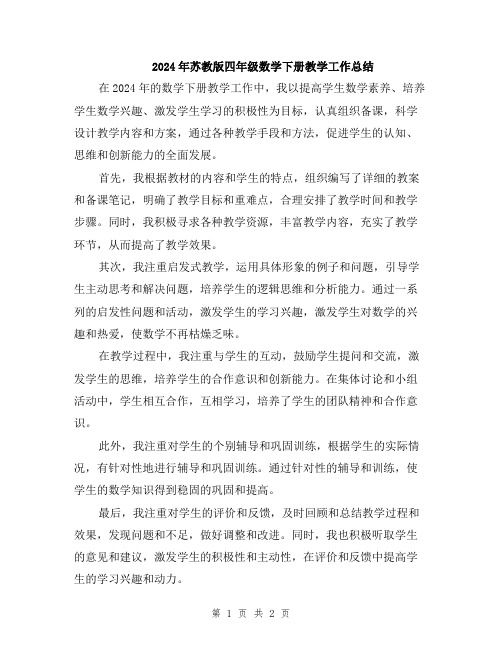 2024年苏教版四年级数学下册教学工作总结

在2024年的数学下册教学工作中，我以提高学生数学素养、培养学生数学兴趣、激发学生学习的积极性为目标，认真组织备课，科学设计教学内容和方案，通过各种教学手段和方法，促进学生的认知、思维和创新能力的全面发展。

首先，我根据教材的内容和学生的特点，组织编写了详细的教案和备课笔记，明确了教学目标和重难点，合理安排了教学时间和教学步骤。同时，我积极寻求各种教学资源，丰富教学内容，充实了教学环节，从而提高了教学效果。

其次，我注重启发式教学，运用具体形象的例子和问题，引导学生主动思考和解决问题，培养学生的逻辑思维和分析能力。通过一系列的启发性问题和活动，激发学生的学习兴趣，激发学生对数学的兴趣和热爱，使数学不再枯燥乏味。

在教学过程中，我注重与学生的互动，鼓励学生提问和交流，激发学生的思维，培养学生的合作意识和创新能力。在集体讨论和小组活动中，学生相互合作，互相学习，培养了学生的团队精神和合作意识。

此外，我注重对学生的个别辅导和巩固训练，根据学生的实际情况，有针对性地进行辅导和巩固训练。通过针对性的辅导和训练，使学生的数学知识得到稳固的巩固和提高。

最后，我注重对学生的评价和反馈，及时回顾和总结教学过程和效果，发现问题和不足，做好调整和改进。同时，我也积极听取学生的意见和建议，激发学生的积极性和主动性，在评价和反馈中提高学生的学习兴趣和动力。

第 1 页 共 2 页